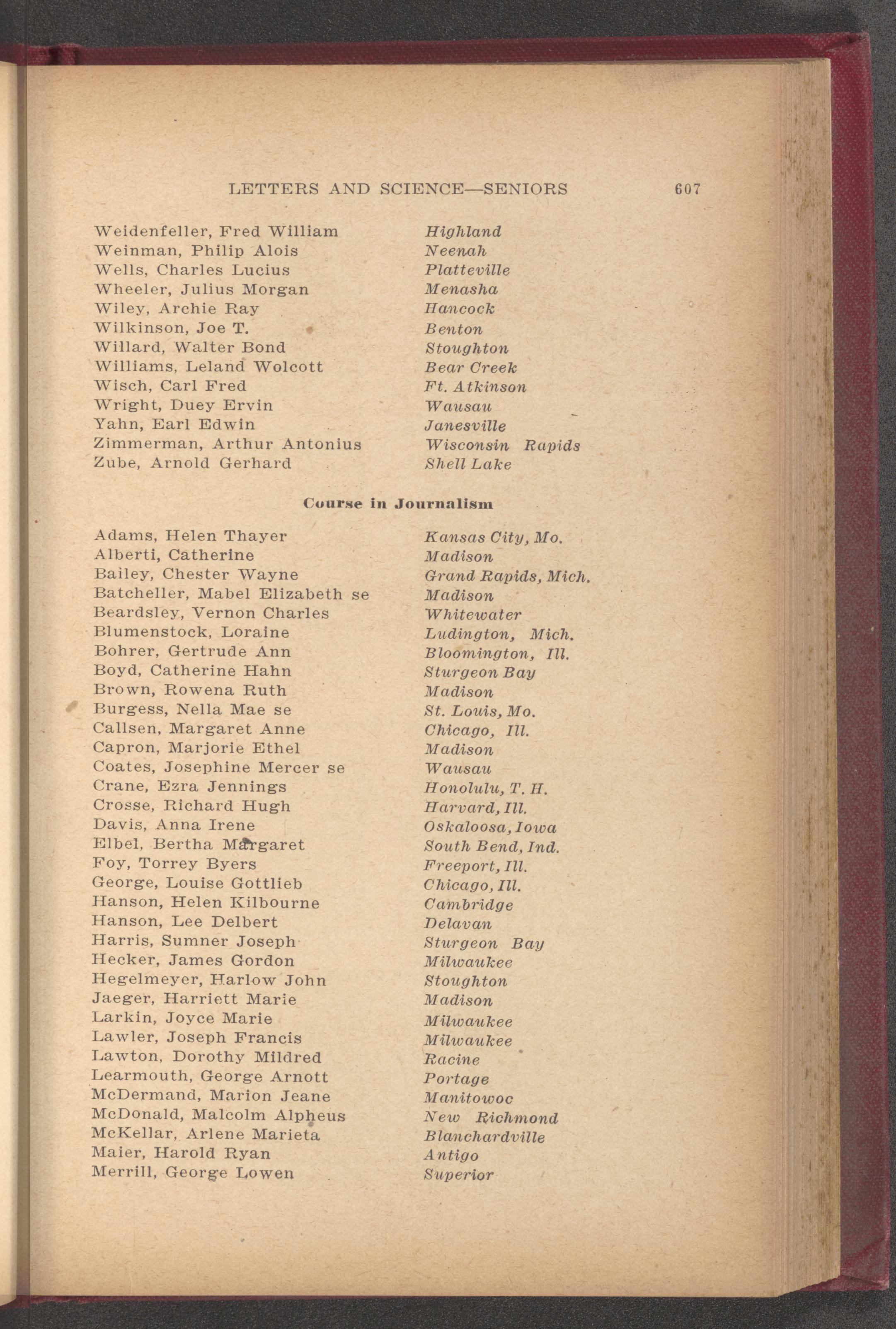 LETTERS AND SCIENCE—SENIORS 607

Weidenfeller, Fred William Highland
Weinman, Philip Alois Neenah
Wells, Charles Lucius Platteville
Wheeler, Julius Morgan Menasha
Wiley, Archie Ray Hancock
Wilkinson, Joe T. Benton
Willard, Walter Bond Stoughton
Williams, Leland Wolcott Bear Creek
Wisch, Carl Fred Ft. Atkinson
Wright, Duey Ervin Wausau
Yahn, Earl Edwin Janesville
Zimmerman, Arthur Antonius Wisconsin Rapids
Zube, Arnold Gerhard Shell Lake

Course in Journalism

Adams, Helen Thayer Kansas City, Mo.
Alberti, Catherine Madison
Bailey, Chester Wayne Grand Rapids, Mich.
Batcheller, Mabel Elizabeth se Madison
Beardsley, Vernon Charles Whitewater
Blumenstock, Loraine Ludington, Mich.
Bohrer, Gertrude Ann Bloomington, Ill.
Boyd, Catherine Hahn Sturgeon Bay
Brown, Rowena Ruth Madison
Burgess, Nella Mae se St. Louis, Mo.
Callsen, Margaret Anne Chicago, Ill.
Capron, Marjorie Ethel Madison
Coates, Josephine Mercer se Wausau
Crane, Ezra Jennings Honolulu, T. H.
Crosse, Richard Hugh Harvard, Ill.
Davis, Anna Irene Oskaloosa, Iowa
Elbel, Bertha Margaret South Bend, Ind.
Foy, Torrey Byers Freeport, Ill.
George, Louise Gottlieb Chicago, Ill.
Hanson, Helen Kilbourne Cambridge
Hanson, Lee Delbert Delavan
Harris, Sumner Joseph Sturgeon Bay
Hecker, James Gordon Milwaukee
Hegelmeyer, Harlow John Stoughton
Jaeger, Harriett Marie Madison
Larkin, Joyce Marie Milwaukee
Lawler, Joseph Francis Milwaukee
Lawton, Dorothy Mildred Racine
Learmouth, George Arnott Portage
McDermand, Marion Jeane Manitowoc
McDonald, Malcolm Alpheus New Richmond
McKellar, Arlene Marieta Blanchardville
Maier, Harold Ryan Antigo
Merrill, George Lowen Superior